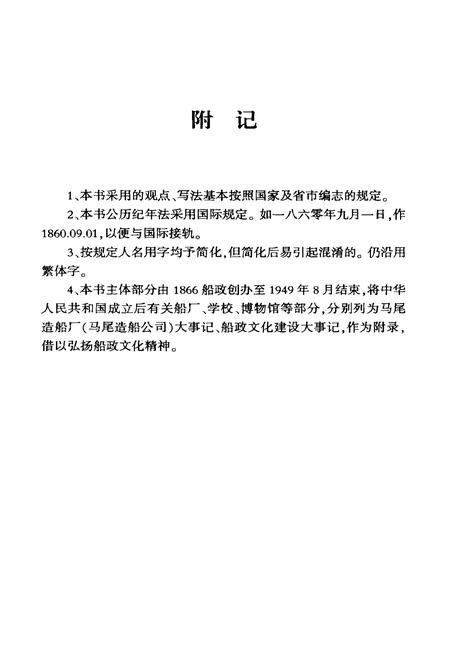 附　记

1、本书采用的观点、写法基本按照国家及省市编志的规定。

2、本书公历纪年法采用国际规定。如一八六零年九月一日，作1860.09.01，以便与国际接轨。

3、按规定人名用字均予简化，但简化后易引起混淆的。仍沿用繁体字。

4、本书主体部分由1866船政创办至1949年8月结束，将中华人民共和国成立后有关船厂、学校、博物馆等部分，分别列为马尾造船厂（马尾造船公司）大事记、船政文化建设大事记，作为附录，借以弘扬船政文化精神。